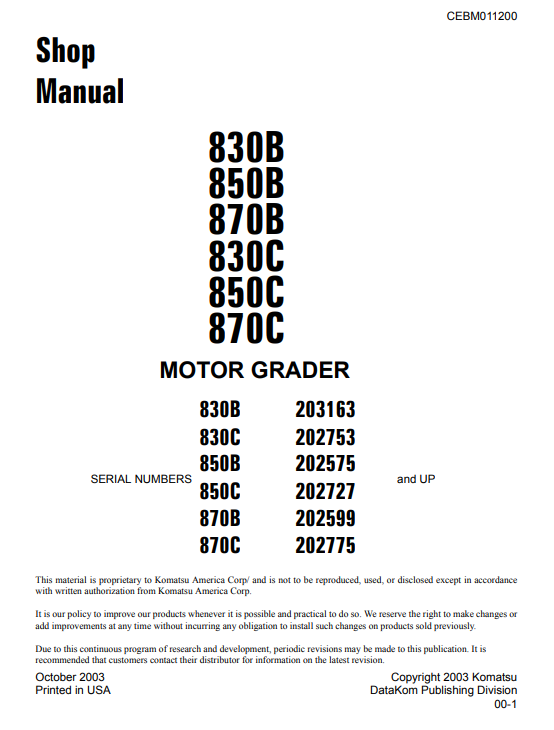 CEBM011200

Shop
Manual

830B
850B
870B
830C
850C
870C

MOTOR GRADER

SERIAL NUMBERS

| 830B | 203163 |
|---|---|
| 830C | 202753 |
| 850B | 202575 |
| 850C | 202727 |
| 870B | 202599 |
| 870C | 202775 |

and UP

This material is proprietary to Komatsu America Corp/ and is not to be reproduced, used, or disclosed except in accordance with written authorization from Komatsu America Corp.

It is our policy to improve our products whenever it is possible and practical to do so. We reserve the right to make changes or add improvements at any time without incurring any obligation to install such changes on products sold previously.

Due to this continuous program of research and development, periodic revisions may be made to this publication. It is recommended that customers contact their distributor for information on the latest revision.

October 2003
Printed in USA

Copyright 2003 Komatsu
DataKom Publishing Division
00-1